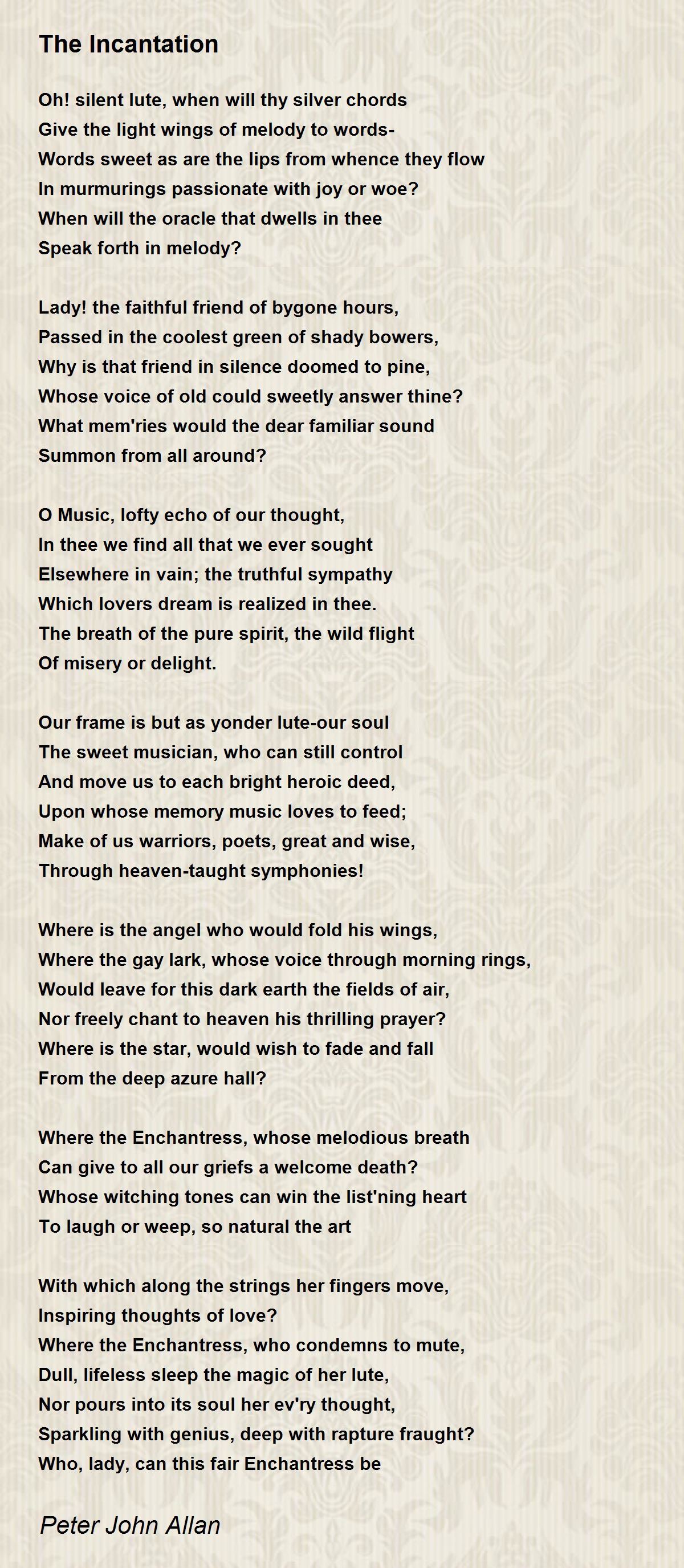 The Incantation

Oh! silent lute, when will thy silver chords
Give the light wings of melody to words-
Words sweet as are the lips from whence they flow
In murmurings passionate with joy or woe?
When will the oracle that dwells in thee
Speak forth in melody?

Lady! the faithful friend of bygone hours,
Passed in the coolest green of shady bowers,
Why is that friend in silence doomed to pine,
Whose voice of old could sweetly answer thine?
What mem'ries would the dear familiar sound
Summon from all around?

O Music, lofty echo of our thought,
In thee we find all that we ever sought
Elsewhere in vain; the truthful sympathy
Which lovers dream is realized in thee.
The breath of the pure spirit, the wild flight
Of misery or delight.

Our frame is but as yonder lute-our soul
The sweet musician, who can still control
And move us to each bright heroic deed,
Upon whose memory music loves to feed;
Make of us warriors, poets, great and wise,
Through heaven-taught symphonies!

Where is the angel who would fold his wings,
Where the gay lark, whose voice through morning rings,
Would leave for this dark earth the fields of air,
Nor freely chant to heaven his thrilling prayer?
Where is the star, would wish to fade and fall
From the deep azure hall?

Where the Enchantress, whose melodious breath
Can give to all our griefs a welcome death?
Whose witching tones can win the list'ning heart
To laugh or weep, so natural the art

With which along the strings her fingers move,
Inspiring thoughts of love?
Where the Enchantress, who condemns to mute,
Dull, lifeless sleep the magic of her lute,
Nor pours into its soul her ev'ry thought,
Sparkling with genius, deep with rapture fraught?
Who, lady, can this fair Enchantress be

Peter John Allan